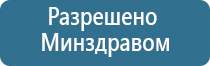 Разрешено Минздравом